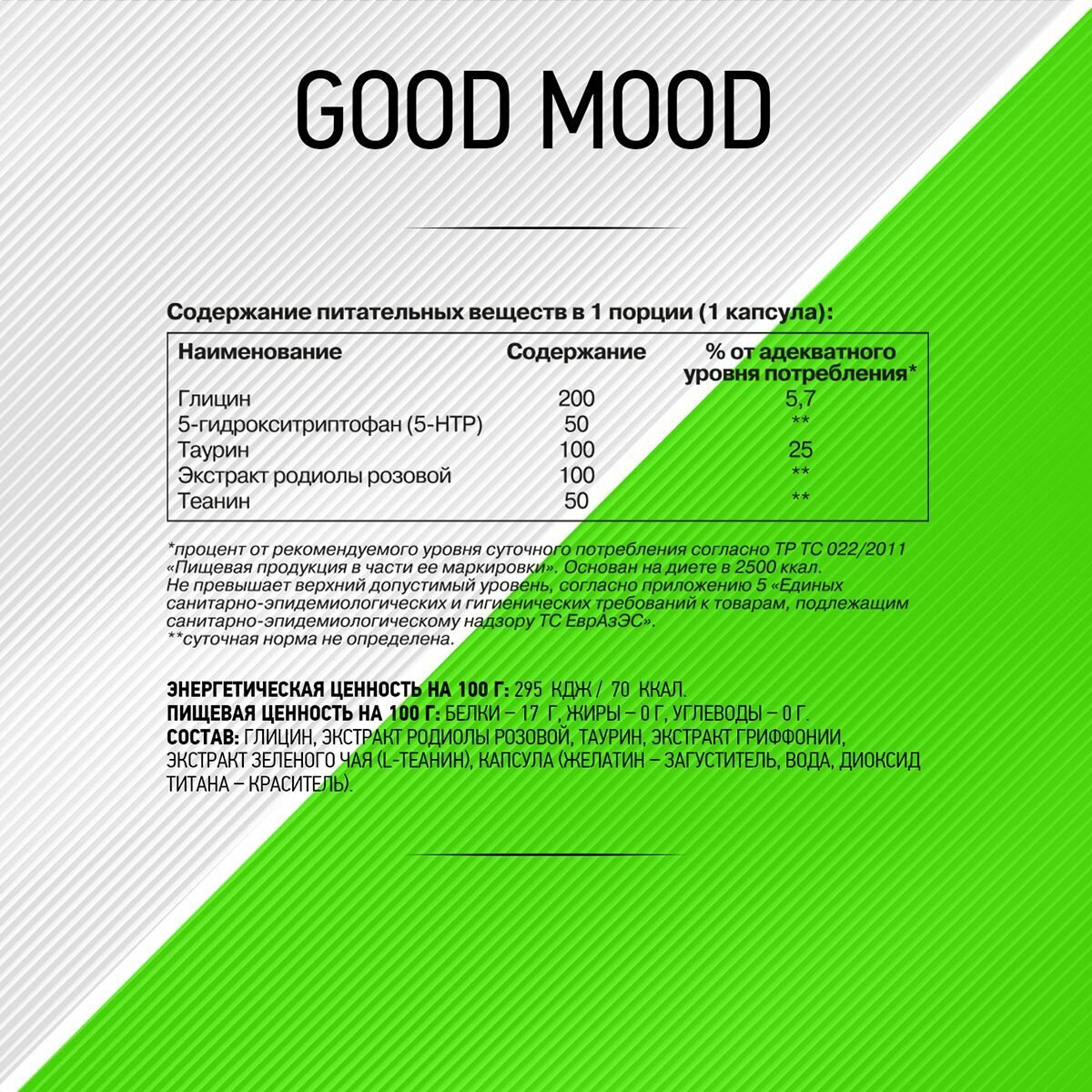 GOOD MOOD

Содержание питательных веществ в 1 порции (1 капсула):

| Наименование | Содержание | % от адекватного уровня потребления* |
|---|---|---|
| Глицин | 200 | 5,7 |
| 5-гидрокситриптофан (5-HTP) | 50 | ** |
| Таурин | 100 | 25 |
| Экстракт родиолы розовой | 100 | ** |
| Теанин | 50 | ** |

*процент от рекомендуемого уровня суточного потребления согласно ТР ТС 022/2011 «Пищевая продукция в части ее маркировки». Основан на диете в 2500 ккал.
Не превышает верхний допустимый уровень, согласно приложению 5 «Единых санитарно-эпидемиологических и гигиенических требований к товарам, подлежащим санитарно-эпидемиологическому надзору ТС ЕврАзЭС».
**суточная норма не определена.

ЭНЕРГЕТИЧЕСКАЯ ЦЕННОСТЬ НА 100 Г: 295 КДЖ / 70 ККАЛ.
ПИЩЕВАЯ ЦЕННОСТЬ НА 100 Г: БЕЛКИ – 17 Г, ЖИРЫ – 0 Г, УГЛЕВОДЫ – 0 Г.
СОСТАВ: ГЛИЦИН, ЭКСТРАКТ РОДИОЛЫ РОЗОВОЙ, ТАУРИН, ЭКСТРАКТ ГРИФФОНИИ, ЭКСТРАКТ ЗЕЛЕНОГО ЧАЯ (L-ТЕАНИН), КАПСУЛА (ЖЕЛАТИН – ЗАГУСТИТЕЛЬ, ВОДА, ДИОКСИД ТИТАНА – КРАСИТЕЛЬ).